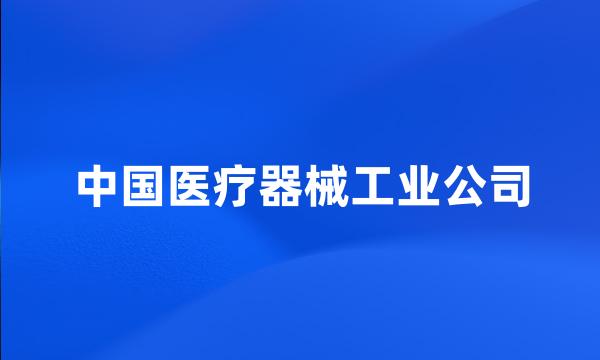 中国医疗器械工业公司